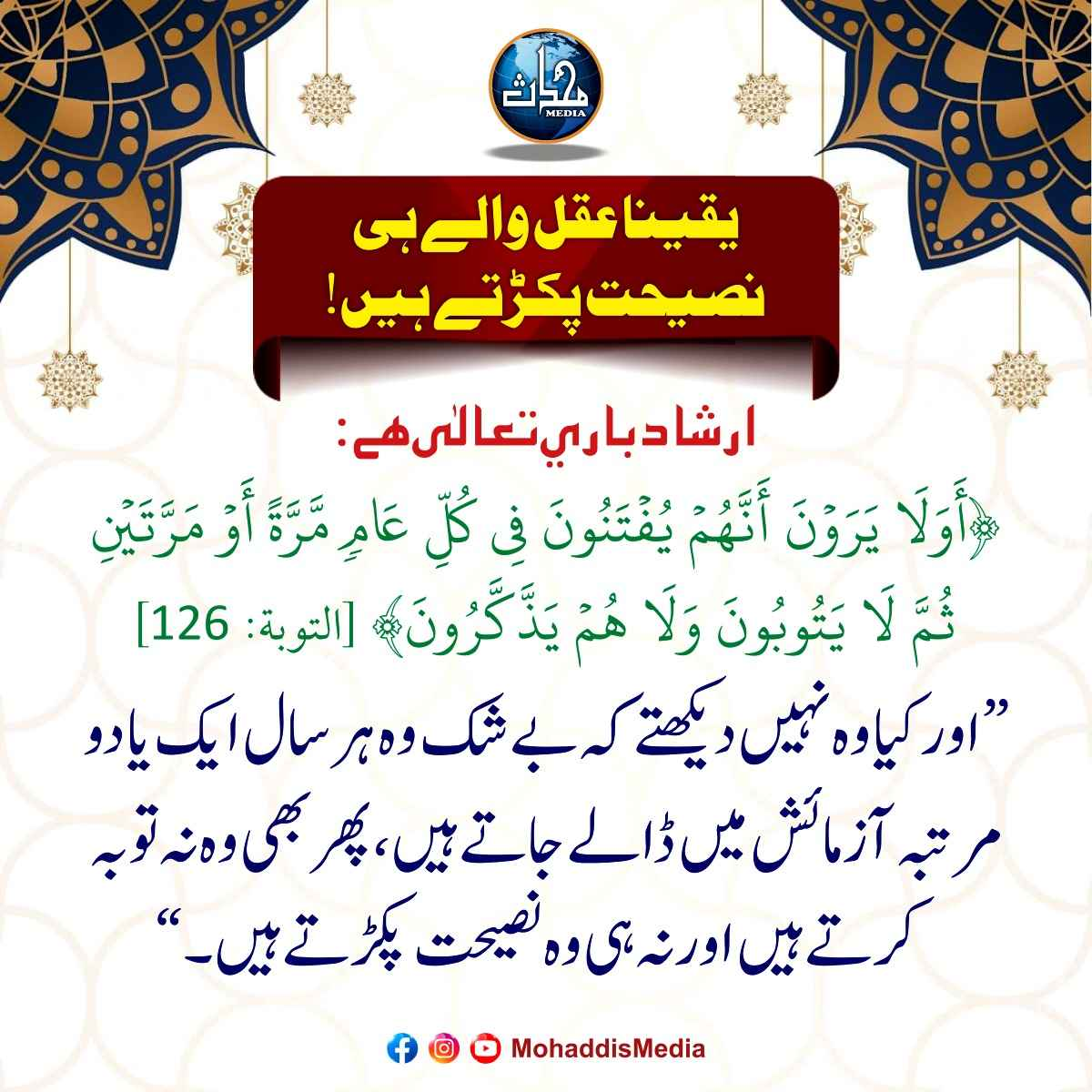 محدث
MEDIA

یقینا عقل والے ہی
نصیحت پکڑتے ہیں!

ارشاد باری تعالیٰ ہے:

﴿أَوَلَا يَرَوْنَ أَنَّهُمْ يُفْتَنُونَ فِي كُلِّ عَامٍ مَّرَّةً أَوْ مَرَّتَيْنِ ثُمَّ لَا يَتُوبُونَ وَلَا هُمْ يَذَّكَّرُونَ﴾ [التوبة: 126]

”اور کیا وہ نہیں دیکھتے کہ بے شک وہ ہر سال ایک یا دو مرتبہ آزمائش میں ڈالے جاتے ہیں، پھر بھی وہ نہ توبہ کرتے ہیں اور نہ ہی وہ نصیحت پکڑتے ہیں۔“

MohaddisMedia